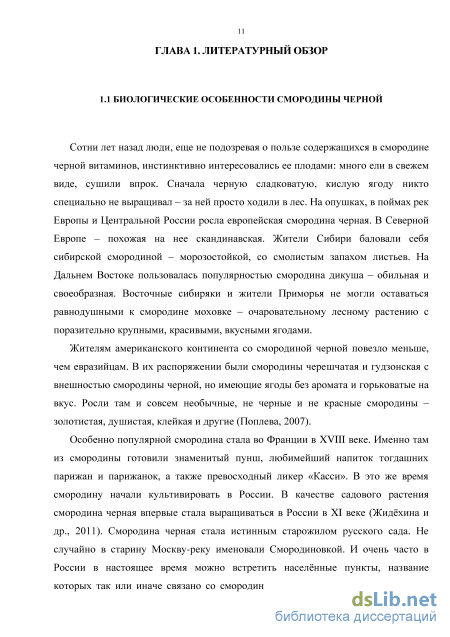 11

ГЛАВА 1. ЛИТЕРАТУРНЫЙ ОБЗОР

1.1 БИОЛОГИЧЕСКИЕ ОСОБЕННОСТИ СМОРОДИНЫ ЧЕРНОЙ

Сотни лет назад люди, еще не подозревая о пользе содержащихся в смородине черной витаминов, инстинктивно интересовались ее плодами: много ели в свежем виде, сушили впрок. Сначала черную сладковатую, кислую ягоду никто специально не выращивал – за ней просто ходили в лес. На опушках, в поймах рек Европы и Центральной России росла европейская смородина черная. В Северной Европе – похожая на нее скандинавская. Жители Сибири баловали себя сибирской смородиной – морозостойкой, со смолистым запахом листьев. На Дальнем Востоке пользовалась популярностью смородина дикуша – обильная и своеобразная. Восточные сибиряки и жители Приморья не могли оставаться равнодушными к смородине моховке – очаровательному лесному растению с поразительно крупными, красивыми, вкусными ягодами.

Жителям американского континента со смородиной черной повезло меньше, чем евразийцам. В их распоряжении были смородины черешчатая и гудзонская с внешностью смородины черной, но имеющие ягоды без аромата и горьковатые на вкус. Росли там и совсем необычные, не черные и не красные смородины – золотистая, душистая, клейкая и другие (Поплева, 2007).

Особенно популярной смородина стала во Франции в XVIII веке. Именно там из смородины готовили знаменитый пунш, любимейший напиток тогдашних парижан и парижанок, а также превосходный ликер «Касси». В это же время смородину начали культивировать в России. В качестве садового растения смородина черная впервые стала выращиваться в России в XI веке (Жидёхина и др., 2011). Смородина черная стала истинным старожилом русского сада. Не случайно в старину Москву-реку именовали Смородиновкой. И очень часто в России в настоящее время можно встретить населённые пункты, название которых так или иначе связано со смородин

dsLib.net
библиотека диссертаций